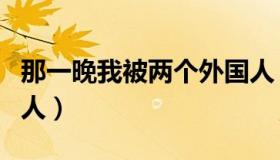 那一晚我被两个外国人

人）